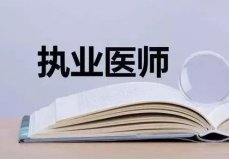 执业医师